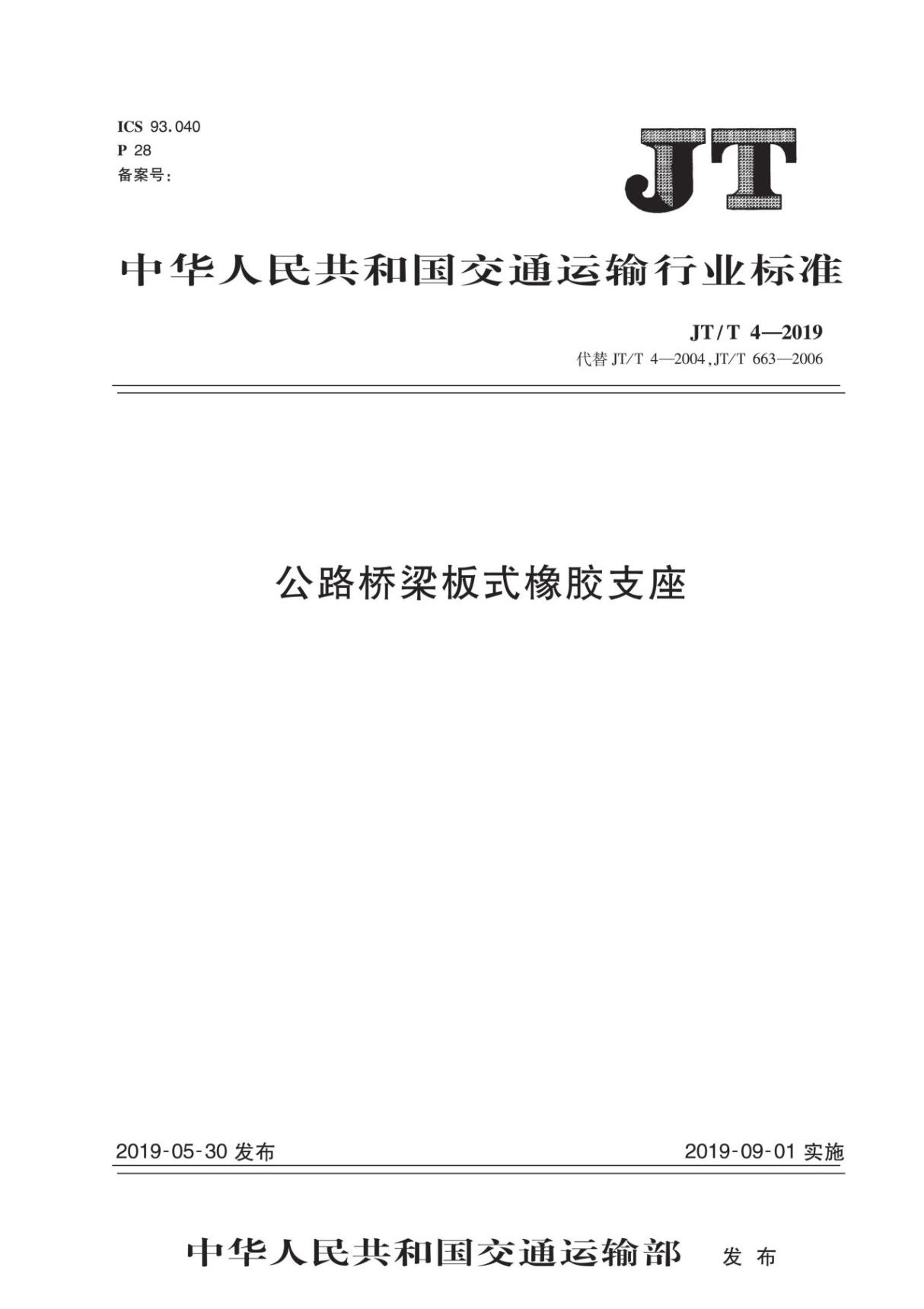 ICS 93.040
P 28
备案号:

JT

中华人民共和国交通运输行业标准

JT/T 4—2019
代替 JT/T 4—2004,JT/T 663—2006

公路桥梁板式橡胶支座

2019-05-30 发布

2019-09-01 实施

中华人民共和国交通运输部 发布